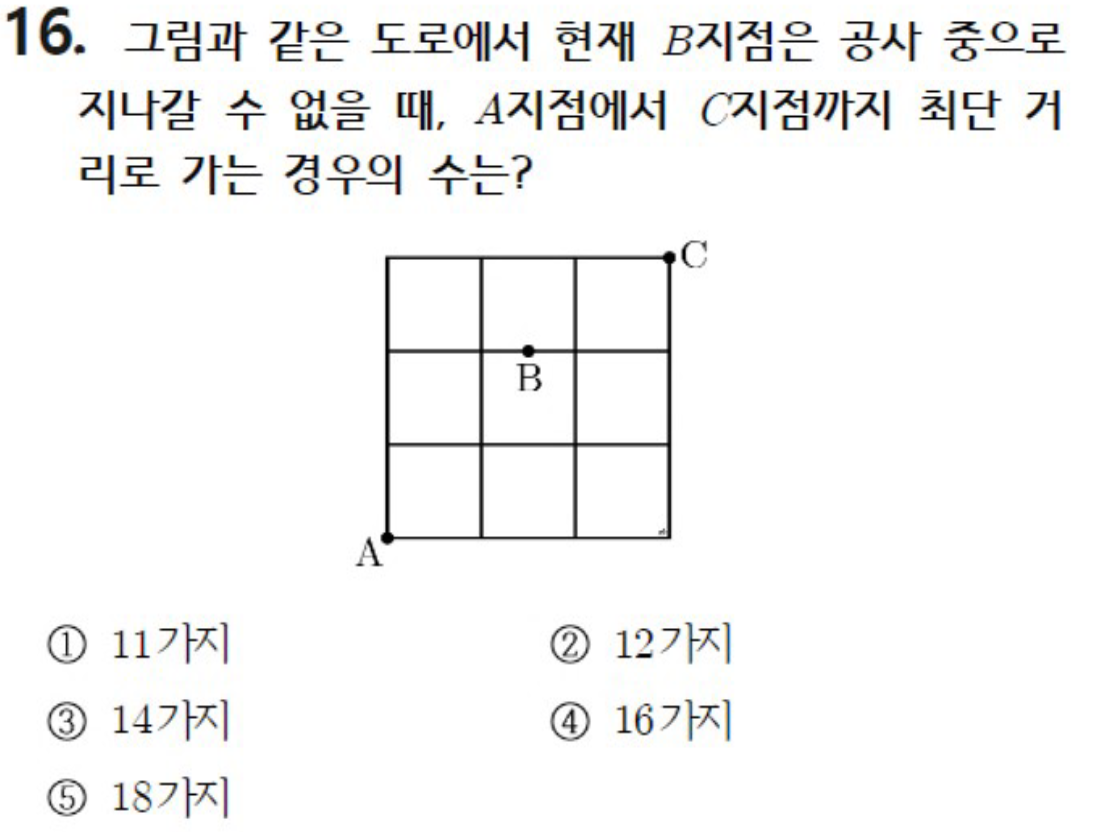 16. 그림과 같은 도로에서 현재 $B$지점은 공사 중으로 지나갈 수 없을 때, $A$지점에서 $C$지점까지 최단 거리로 가는 경우의 수는?

C

B

A

① 11가지
② 12가지
③ 14가지
④ 16가지
⑤ 18가지